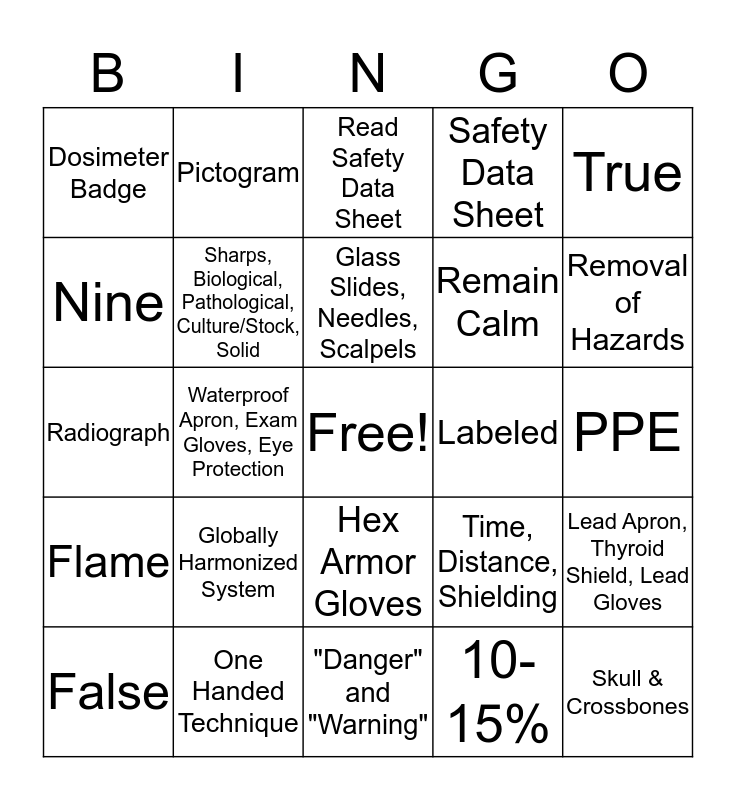 | B | I | N | G | O |
|---|---|---|---|---|
| Dosimeter Badge | Pictogram | Read Safety Data Sheet | Safety Data Sheet | True |
| Nine | Sharps, Biological, Pathological, Culture/Stock, Solid | Glass Slides, Needles, Scalpels | Remain Calm | Removal of Hazards |
| Radiograph | Waterproof Apron, Exam Gloves, Eye Protection | Free! | Labeled | PPE |
| Flame | Globally Harmonized System | Hex Armor Gloves | Time, Distance, Shielding | Lead Apron, Thyroid Shield, Lead Gloves |
| False | One Handed Technique | "Danger" and "Warning" | 10-15% | Skull & Crossbones |